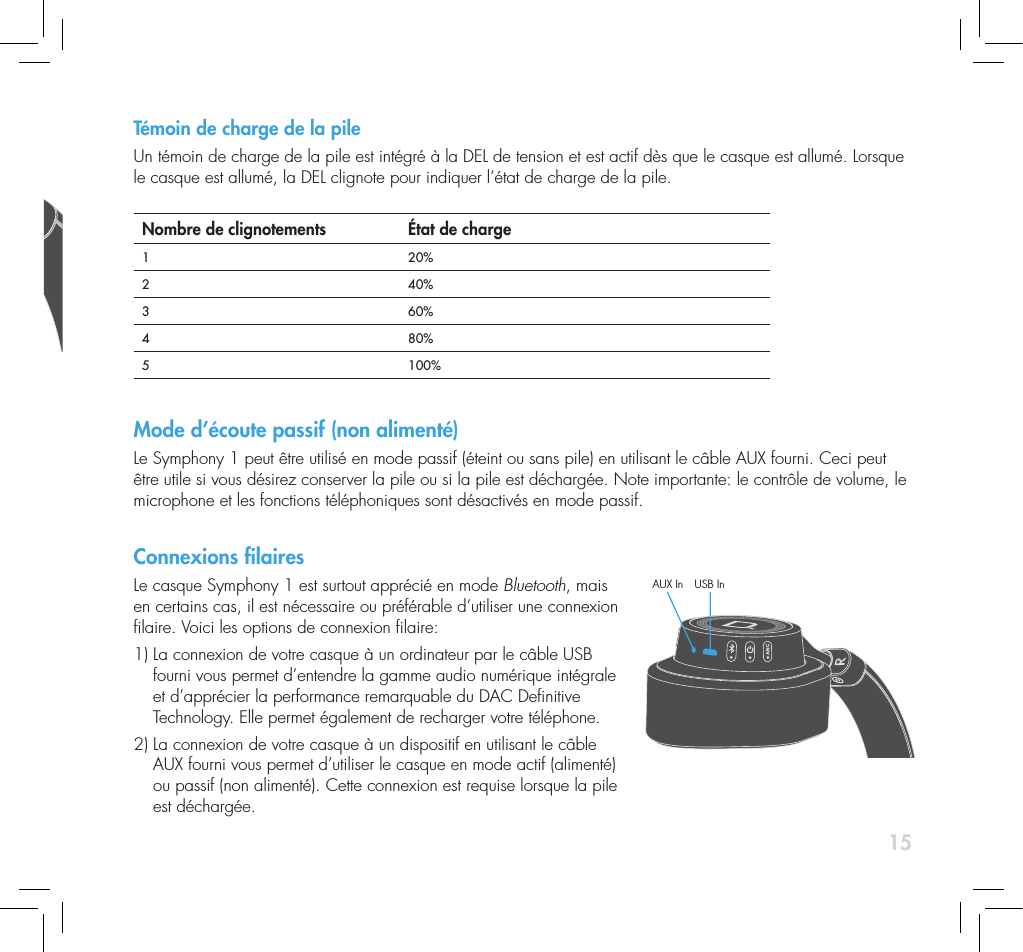 Témoin de charge de la pile

Un témoin de charge de la pile est intégré à la DEL de tension et est actif dès que le casque est allumé. Lorsque le casque est allumé, la DEL clignote pour indiquer l'état de charge de la pile.

| Nombre de clignotements | État de charge |
|---|---|
| 1 | 20% |
| 2 | 40% |
| 3 | 60% |
| 4 | 80% |
| 5 | 100% |

Mode d'écoute passif (non alimenté)

Le Symphony 1 peut être utilisé en mode passif (éteint ou sans pile) en utilisant le câble AUX fourni. Ceci peut être utile si vous désirez conserver la pile ou si la pile est déchargée. Note importante: le contrôle de volume, le microphone et les fonctions téléphoniques sont désactivés en mode passif.

Connexions filaires

Le casque Symphony 1 est surtout apprécié en mode Bluetooth, mais en certains cas, il est nécessaire ou préférable d'utiliser une connexion filaire. Voici les options de connexion filaire:

1) La connexion de votre casque à un ordinateur par le câble USB fourni vous permet d'entendre la gamme audio numérique intégrale et d'apprécier la performance remarquable du DAC Definitive Technology. Elle permet également de recharger votre téléphone.

2) La connexion de votre casque à un dispositif en utilisant le câble AUX fourni vous permet d'utiliser le casque en mode actif (alimenté) ou passif (non alimenté). Cette connexion est requise lorsque la pile est déchargée.

AUX In USB In

R

15